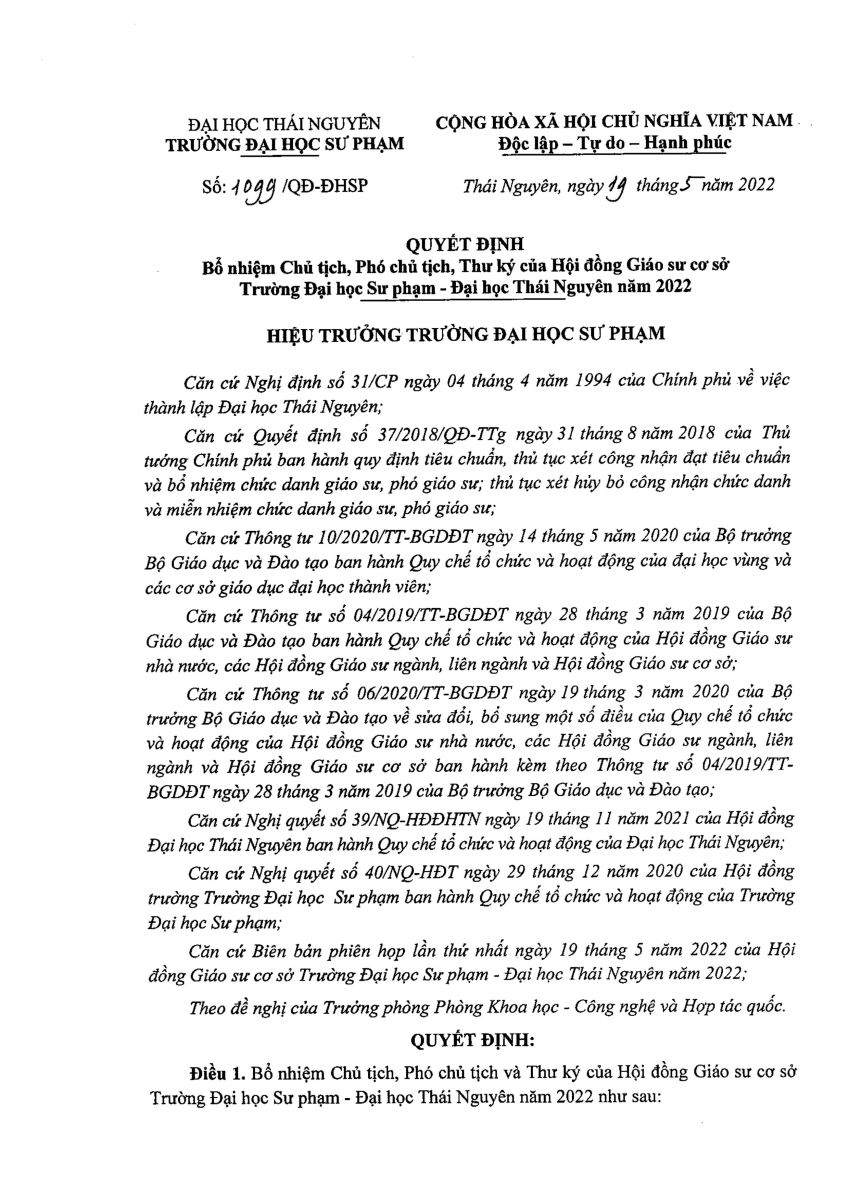 ĐẠI HỌC THÁI NGUYÊN
TRƯỜNG ĐẠI HỌC SƯ PHẠM

CỘNG HÒA XÃ HỘI CHỦ NGHĨA VIỆT NAM
Độc lập – Tự do – Hạnh phúc

Số: 1099 /QĐ-ĐHSP

Thái Nguyên, ngày 19 tháng 5 năm 2022

QUYẾT ĐỊNH
Bổ nhiệm Chủ tịch, Phó chủ tịch, Thư ký của Hội đồng Giáo sư cơ sở Trường Đại học Sư phạm - Đại học Thái Nguyên năm 2022

HIỆU TRƯỞNG TRƯỜNG ĐẠI HỌC SƯ PHẠM

Căn cứ Nghị định số 31/CP ngày 04 tháng 4 năm 1994 của Chính phủ về việc thành lập Đại học Thái Nguyên;

Căn cứ Quyết định số 37/2018/QĐ-TTg ngày 31 tháng 8 năm 2018 của Thủ tướng Chính phủ ban hành quy định tiêu chuẩn, thủ tục xét công nhận đạt tiêu chuẩn và bổ nhiệm chức danh giáo sư, phó giáo sư; thủ tục xét hủy bỏ công nhận chức danh và miễn nhiệm chức danh giáo sư, phó giáo sư;

Căn cứ Thông tư 10/2020/TT-BGDĐT ngày 14 tháng 5 năm 2020 của Bộ trưởng Bộ Giáo dục và Đào tạo ban hành Quy chế tổ chức và hoạt động của đại học vùng và các cơ sở giáo dục đại học thành viên;

Căn cứ Thông tư số 04/2019/TT-BGDĐT ngày 28 tháng 3 năm 2019 của Bộ Giáo dục và Đào tạo ban hành Quy chế tổ chức và hoạt động của Hội đồng Giáo sư nhà nước, các Hội đồng Giáo sư ngành, liên ngành và Hội đồng Giáo sư cơ sở;

Căn cứ Thông tư số 06/2020/TT-BGDĐT ngày 19 tháng 3 năm 2020 của Bộ trưởng Bộ Giáo dục và Đào tạo về sửa đổi, bổ sung một số điều của Quy chế tổ chức và hoạt động của Hội đồng Giáo sư nhà nước, các Hội đồng Giáo sư ngành, liên ngành và Hội đồng Giáo sư cơ sở ban hành kèm theo Thông tư số 04/2019/TT-BGDĐT ngày 28 tháng 3 năm 2019 của Bộ trưởng Bộ Giáo dục và Đào tạo;

Căn cứ Nghị quyết số 39/NQ-HĐĐHTN ngày 19 tháng 11 năm 2021 của Hội đồng Đại học Thái Nguyên ban hành Quy chế tổ chức và hoạt động của Đại học Thái Nguyên;

Căn cứ Nghị quyết số 40/NQ-HĐT ngày 29 tháng 12 năm 2020 của Hội đồng trường Trường Đại học Sư phạm ban hành Quy chế tổ chức và hoạt động của Trường Đại học Sư phạm;

Căn cứ Biên bản phiên họp lần thứ nhất ngày 19 tháng 5 năm 2022 của Hội đồng Giáo sư cơ sở Trường Đại học Sư phạm - Đại học Thái Nguyên năm 2022;

Theo đề nghị của Trưởng phòng Phòng Khoa học - Công nghệ và Hợp tác quốc.

QUYẾT ĐỊNH:

Điều 1. Bổ nhiệm Chủ tịch, Phó chủ tịch và Thư ký của Hội đồng Giáo sư cơ sở Trường Đại học Sư phạm - Đại học Thái Nguyên năm 2022 như sau: